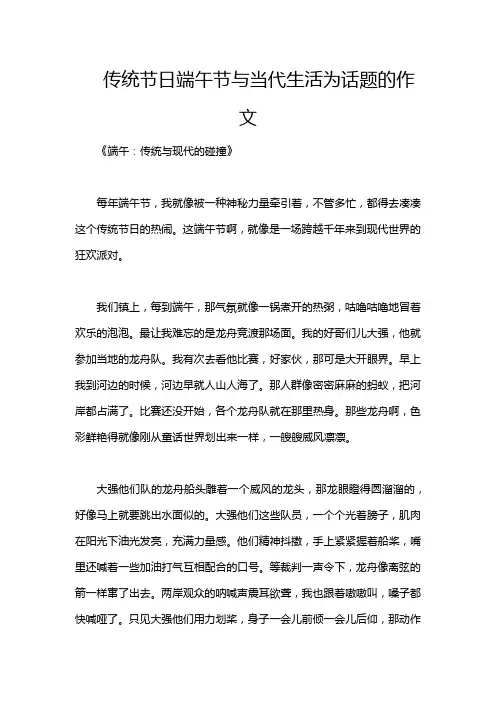 传统节日端午节与当代生活为话题的作文

《端午：传统与现代的碰撞》

每年端午节，我就像被一种神秘力量牵引着，不管多忙，都得去凑凑这个传统节日的热闹。这端午节啊，就像是一场跨越千年来到现代世界的狂欢派对。

我们镇上，每到端午，那气氛就像一锅煮开的热粥，咕噜咕噜地冒着欢乐的泡泡。最让我难忘的是龙舟竞渡那场面。我的好哥们儿大强，他就参加当地的龙舟队。我有次去看他比赛，好家伙，那可是大开眼界。早上我到河边的时候，河边早就人山人海了。那人群像密密麻麻的蚂蚁，把河岸都占满了。比赛还没开始，各个龙舟队就在那里热身。那些龙舟啊，色彩鲜艳得就像刚从童话世界划出来一样，一艘艘威风凛凛。

大强他们队的龙舟船头雕着一个威风的龙头，那龙眼瞪得圆溜溜的，好像马上就要跳出水面似的。大强他们这些队员，一个个光着膀子，肌肉在阳光下油光发亮，充满力量感。他们精神抖擞，手上紧紧握着船桨，嘴里还喊着一些加油打气互相配合的口号。等裁判一声令下，龙舟像离弦的箭一样窜了出去。两岸观众的呐喊声震耳欲聋，我也跟着嗷嗷叫，嗓子都快喊哑了。只见大强他们用力划桨，身子一会儿前倾一会儿后仰，那动作